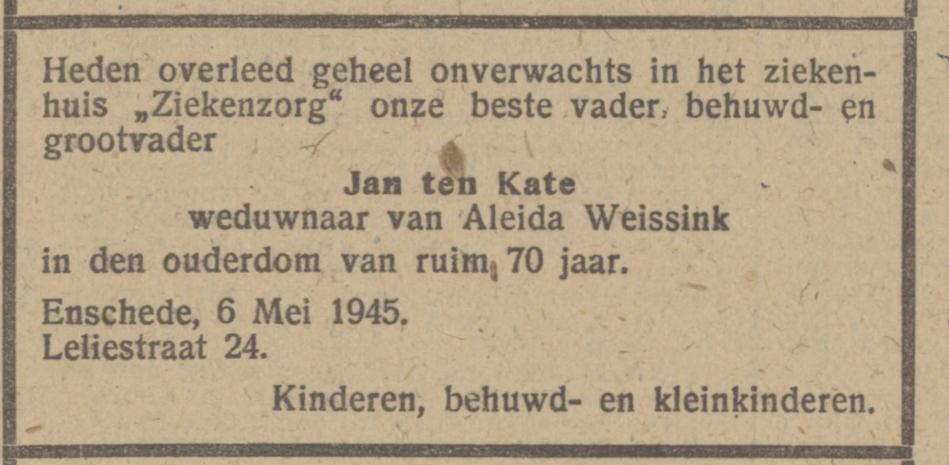 Heden overleed geheel onverwachts in het ziekenhuis „Ziekenzorg“ onze beste vader, behuwd- en grootvader

Jan ten Kate
weduwnaar van Aleida Weissink

in den ouderdom van ruim 70 jaar.

Enschede, 6 Mei 1945.
Leliestraat 24.

Kinderen, behuwd- en kleinkinderen.